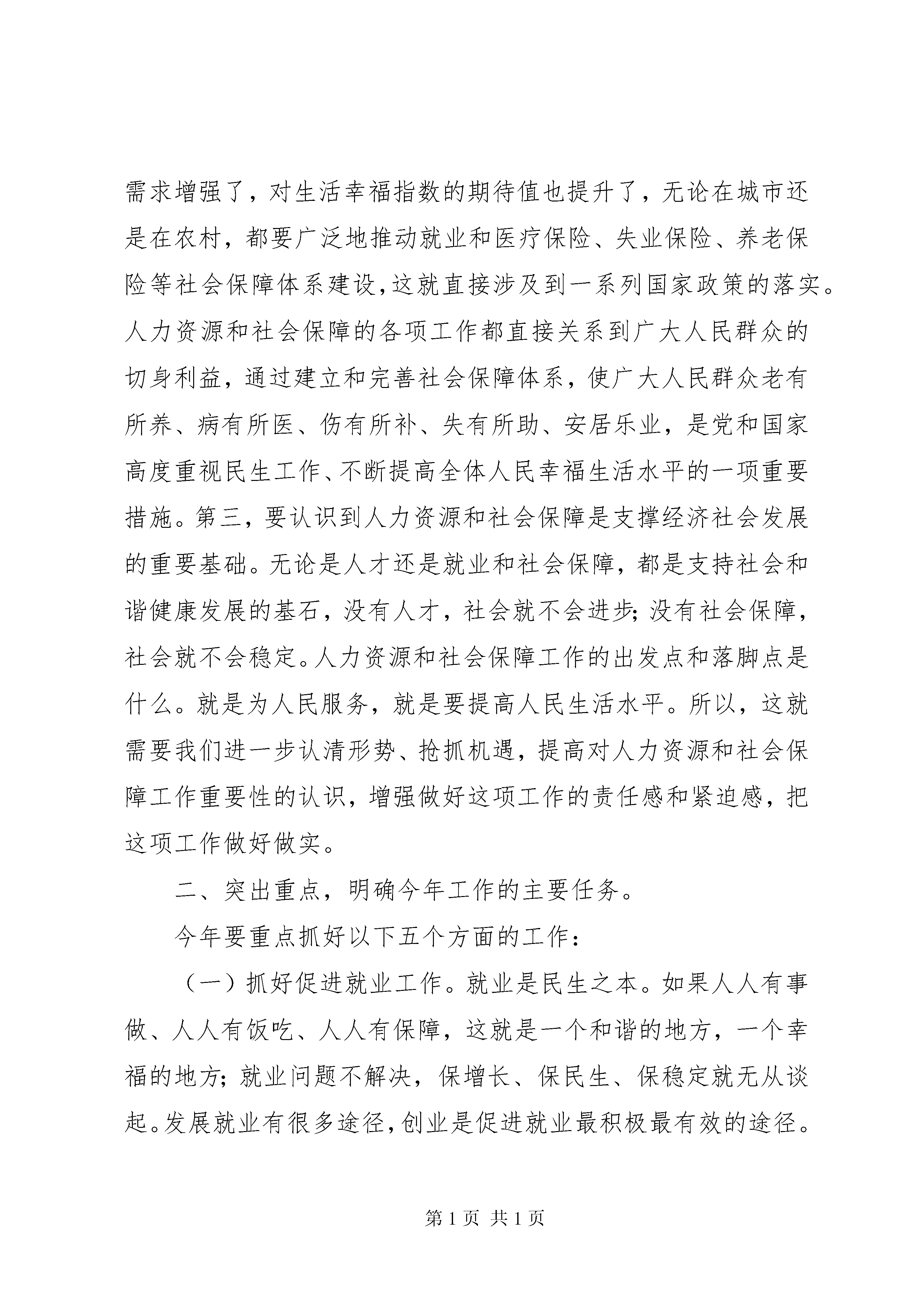 需求增强了，对生活幸福指数的期待值也提升了，无论在城市还是在农村，都要广泛地推动就业和医疗保险、失业保险、养老保险等社会保障体系建设，这就直接涉及到一系列国家政策的落实。人力资源和社会保障的各项工作都直接关系到广大人民群众的切身利益，通过建立和完善社会保障体系，使广大人民群众老有所养、病有所医、伤有所补、失有所助、安居乐业，是党和国家高度重视民生工作、不断提高全体人民幸福生活水平的一项重要措施。第三，要认识到人力资源和社会保障是支撑经济社会发展的重要基础。无论是人才还是就业和社会保障，都是支持社会和谐健康发展的基石，没有人才，社会就不会进步；没有社会保障，社会就不会稳定。人力资源和社会保障工作的出发点和落脚点是什么。就是为人民服务，就是要提高人民生活水平。所以，这就需要我们进一步认清形势、抢抓机遇，提高对人力资源和社会保障工作重要性的认识，增强做好这项工作的责任感和紧迫感，把这项工作做好做实。

二、突出重点，明确今年工作的主要任务。

今年要重点抓好以下五个方面的工作：

（一）抓好促进就业工作。就业是民生之本。如果人人有事做、人人有饭吃、人人有保障，这就是一个和谐的地方，一个幸福的地方；就业问题不解决，保增长、保民生、保稳定就无从谈起。发展就业有很多途径，创业是促进就业最积极最有效的途径。

第 1 页 共 1 页